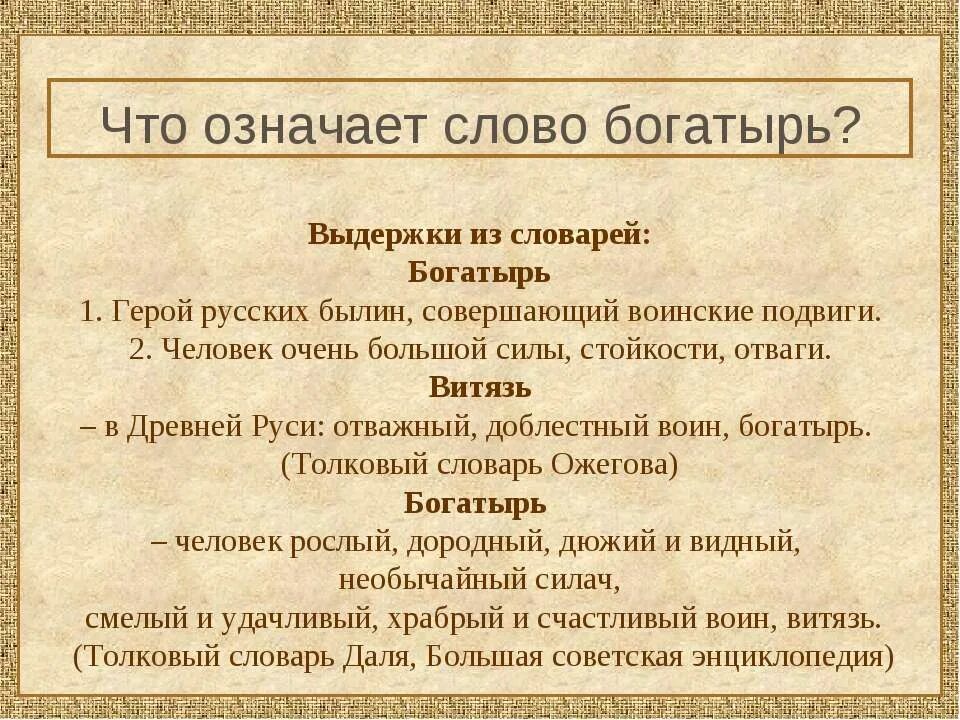 Что означает слово богатырь?

Выдержки из словарей:
Богатырь
1. Герой русских былин, совершающий воинские подвиги.
2. Человек очень большой силы, стойкости, отваги.
Витязь
– в Древней Руси: отважный, доблестный воин, богатырь.
(Толковый словарь Ожегова)
Богатырь
– человек рослый, дородный, дюжий и видный, необычайный силач, смелый и удачливый, храбрый и счастливый воин, витязь.
(Толковый словарь Даля, Большая советская энциклопедия)